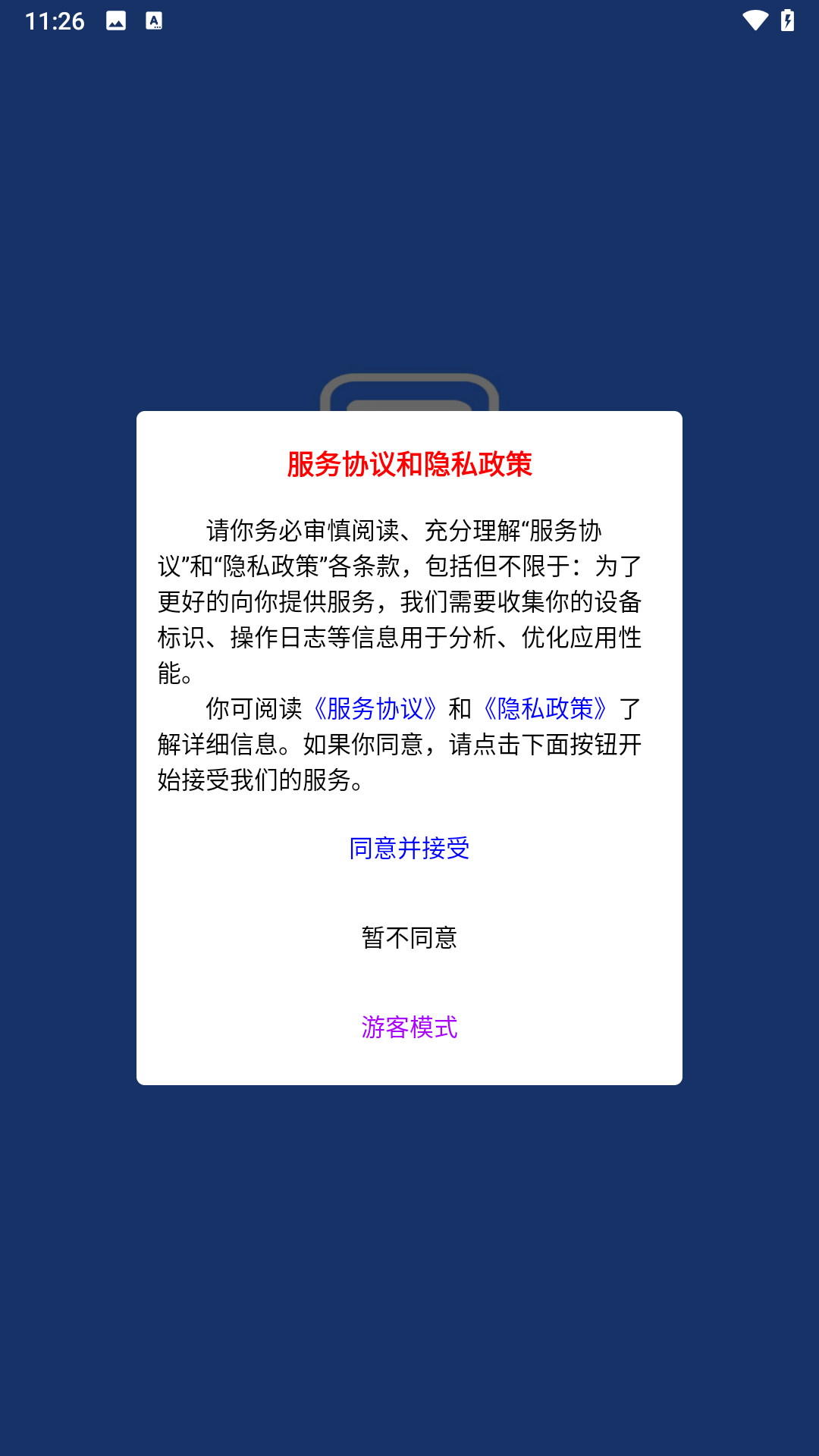 11:26

服务协议和隐私政策

请你务必审慎阅读、充分理解“服务协议”和“隐私政策”各条款，包括但不限于：为了更好的向你提供服务，我们需要收集你的设备标识、操作日志等信息用于分析、优化应用性能。

你可阅读《服务协议》和《隐私政策》了解详细信息。如果你同意，请点击下面按钮开始接受我们的服务。

同意并接受

暂不同意

游客模式